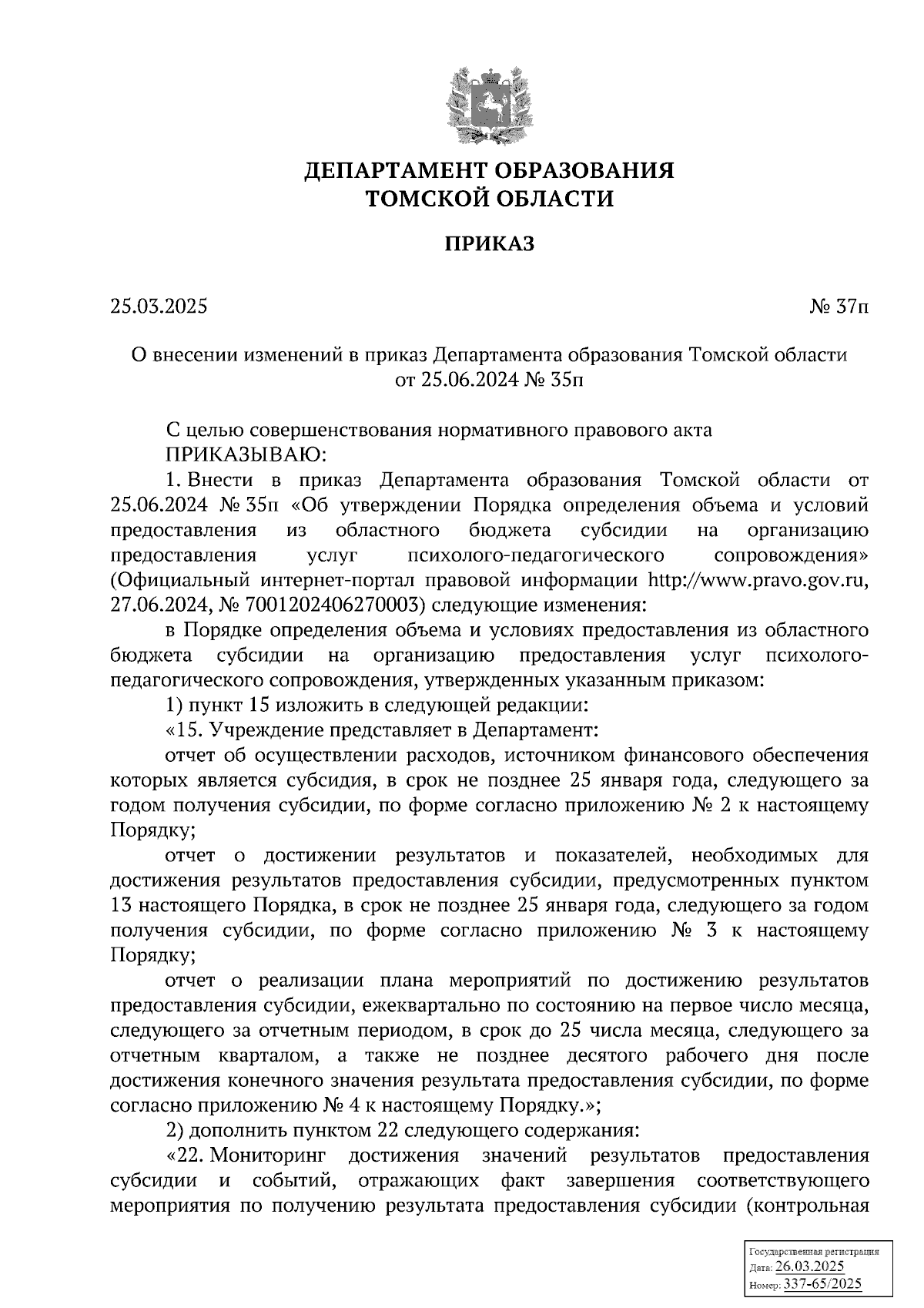 ДЕПАРТАМЕНТ ОБРАЗОВАНИЯ
ТОМСКОЙ ОБЛАСТИ

ПРИКАЗ

25.03.2025

№ 37п

О внесении изменений в приказ Департамента образования Томской области от 25.06.2024 № 35п

С целью совершенствования нормативного правового акта
ПРИКАЗЫВАЮ:
1. Внести в приказ Департамента образования Томской области от 25.06.2024 № 35п «Об утверждении Порядка определения объема и условий предоставления из областного бюджета субсидии на организацию предоставления услуг психолого-педагогического сопровождения» (Официальный интернет-портал правовой информации http://www.pravo.gov.ru, 27.06.2024, № 7001202406270003) следующие изменения:
в Порядке определения объема и условиях предоставления из областного бюджета субсидии на организацию предоставления услуг психолого-педагогического сопровождения, утвержденных указанным приказом:
1) пункт 15 изложить в следующей редакции:
«15. Учреждение представляет в Департамент:
отчет об осуществлении расходов, источником финансового обеспечения которых является субсидия, в срок не позднее 25 января года, следующего за годом получения субсидии, по форме согласно приложению № 2 к настоящему Порядку;
отчет о достижении результатов и показателей, необходимых для достижения результатов предоставления субсидии, предусмотренных пунктом 13 настоящего Порядка, в срок не позднее 25 января года, следующего за годом получения субсидии, по форме согласно приложению № 3 к настоящему Порядку;
отчет о реализации плана мероприятий по достижению результатов предоставления субсидии, ежеквартально по состоянию на первое число месяца, следующего за отчетным периодом, в срок до 25 числа месяца, следующего за отчетным кварталом, а также не позднее десятого рабочего дня после достижения конечного значения результата предоставления субсидии, по форме согласно приложению № 4 к настоящему Порядку.»;
2) дополнить пунктом 22 следующего содержания:
«22. Мониторинг достижения значений результатов предоставления субсидии и событий, отражающих факт завершения соответствующего мероприятия по получению результата предоставления субсидии (контрольная

Государственная регистрация
Дата: 26.03.2025
Номер: 337-65/2025